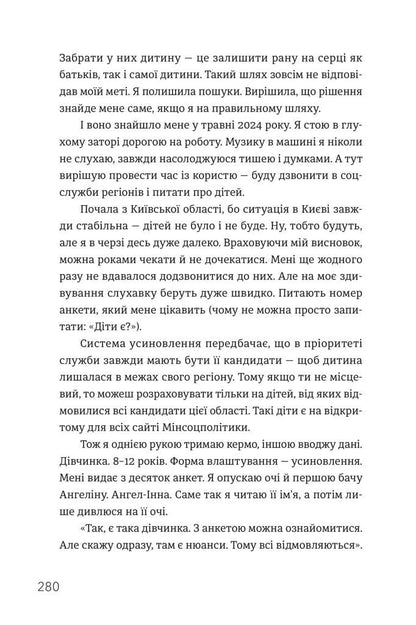 Забрати у них дитину — це залишити рану на серці як батьків, так і самої дитини. Такий шлях зовсім не відповідав моїй меті. Я полишила пошуки. Вирішила, що рішення знайде мене саме, якщо я на правильному шляху.

І воно знайшло мене у травні 2024 року. Я стою в глухому заторі дорогою на роботу. Музику в машині я ніколи не слухаю, завжди насолоджуюся тишею і думками. А тут вирішую провести час із користю — буду дзвонити в соцслужби регіонів і питати про дітей.

Почала з Київської області, бо ситуація в Києві завжди стабільна — дітей не було і не буде. Ну, тобто будуть, але я в черзі десь дуже далеко. Враховуючи мій висновок, можна роками чекати й не дочекатися. Мені ще жодного разу не вдавалося додзвонитися до них. Але на моє здивування слухавку беруть дуже швидко. Питають номер анкети, який мене цікавить (чому не можна просто запитати: «Діти є?»).

Система усиновлення передбачає, що в пріоритеті служби завжди мають бути її кандидати — щоб дитина лишалася в межах свого регіону. Тому якщо ти не місцевий, то можеш розраховувати тільки на дітей, від яких відмовилися всі кандидати цієї області. Такі діти є на відкритому для всіх сайті Мінсоцполітики.

Тож я однією рукою тримаю кермо, іншою вводжу дані. Дівчинка. 8–12 років. Форма влаштування — усиновлення. Мені видає з десяток анкет. Я опускаю очі й першою бачу Ангеліну. Ангел-Інна. Саме так я читаю її ім'я, а потім лише дивлюся на її очі.

«Так, є така дівчинка. З анкетою можна ознайомитися. Але скажу одразу, там є нюанси. Тому всі відмовляються».

280